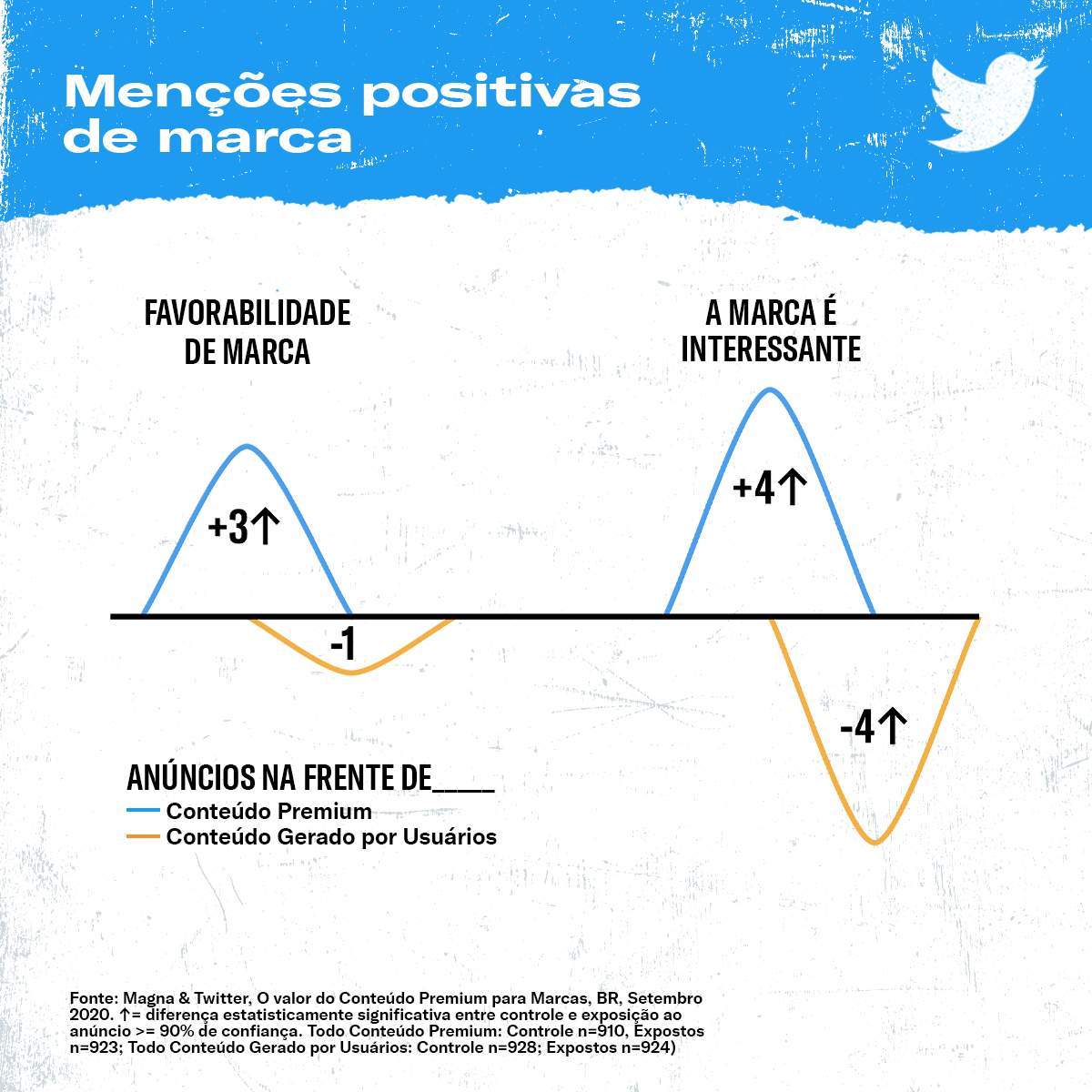 Menções positivas de marca

FAVORABILIDADE DE MARCA

A MARCA É INTERESSANTE

+3↑

-1

+4↑

-4↑

ANÚNCIOS NA FRENTE DE____
Conteúdo Premium
Conteúdo Gerado por Usuários

Fonte: Magna & Twitter, O valor do Conteúdo Premium para Marcas, BR, Setembro 2020. ↑= diferença estatisticamente significativa entre controle e exposição ao anúncio >= 90% de confiança. Todo Conteúdo Premium: Controle n=910, Expostos n=923; Todo Conteúdo Gerado por Usuários: Controle n=928; Expostos n=924)